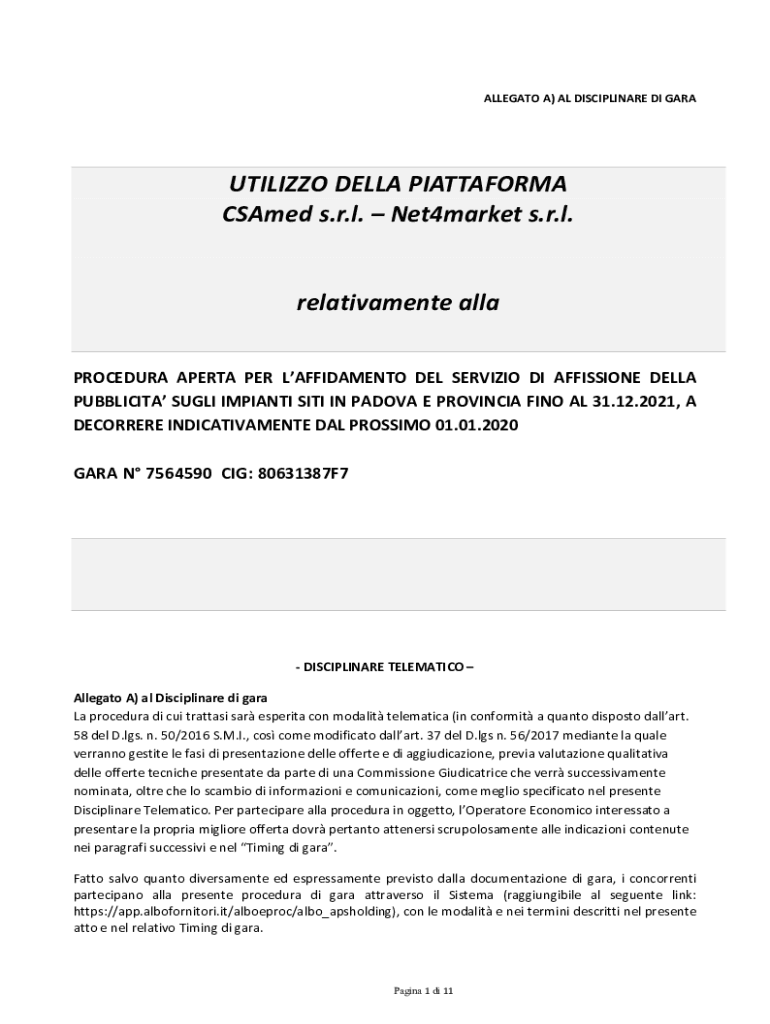 ALLEGATO A) AL DISCIPLINARE DI GARA

UTILIZZO DELLA PIATTAFORMA
CSAmed s.r.l. – Net4market s.r.l.

relativamente alla

PROCEDURA APERTA PER L'AFFIDAMENTO DEL SERVIZIO DI AFFISSIONE DELLA PUBBLICITA' SUGLI IMPIANTI SITI IN PADOVA E PROVINCIA FINO AL 31.12.2021, A DECORRERE INDICATIVAMENTE DAL PROSSIMO 01.01.2020

GARA N° 7564590 CIG: 80631387F7

- DISCIPLINARE TELEMATICO –

Allegato A) al Disciplinare di gara
La procedura di cui trattasi sarà esperita con modalità telematica (in conformità a quanto disposto dall'art. 58 del D.lgs. n. 50/2016 S.M.I., così come modificato dall'art. 37 del D.lgs n. 56/2017 mediante la quale verranno gestite le fasi di presentazione delle offerte e di aggiudicazione, previa valutazione qualitativa delle offerte tecniche presentate da parte di una Commissione Giudicatrice che verrà successivamente nominata, oltre che lo scambio di informazioni e comunicazioni, come meglio specificato nel presente Disciplinare Telematico. Per partecipare alla procedura in oggetto, l'Operatore Economico interessato a presentare la propria migliore offerta dovrà pertanto attenersi scrupolosamente alle indicazioni contenute nei paragrafi successivi e nel "Timing di gara".

Fatto salvo quanto diversamente ed espressamente previsto dalla documentazione di gara, i concorrenti partecipano alla presente procedura di gara attraverso il Sistema (raggiungibile al seguente link: https://app.albofornitori.it/alboeproc/albo_apsholding), con le modalità e nei termini descritti nel presente atto e nel relativo Timing di gara.

Pagina 1 di 11